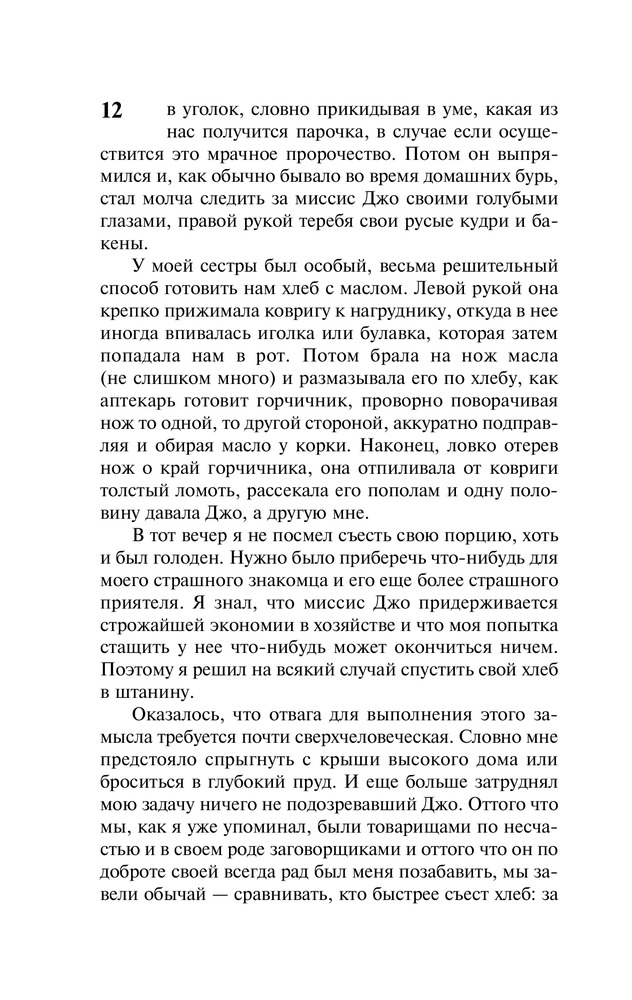 12

в уголок, словно прикидывая в уме, какая из нас получится парочка, в случае если осуществится это мрачное пророчество. Потом он выпрямился и, как обычно бывало во время домашних бурь, стал молча следить за миссис Джо своими голубыми глазами, правой рукой теребя свои русые кудри и бакены.

У моей сестры был особый, весьма решительный способ готовить нам хлеб с маслом. Левой рукой она крепко прижимала ковригу к нагруднику, откуда в нее иногда впивалась иголка или булавка, которая затем попадала нам в рот. Потом брала на нож масла (не слишком много) и размазывала его по хлебу, как аптекарь готовит горчичник, проворно поворачивая нож то одной, то другой стороной, аккуратно подправляя и обирая масло у корки. Наконец, ловко отерев нож о край горчичника, она отпиливала от ковриги толстый ломоть, рассекала его пополам и одну половину давала Джо, а другую мне.

В тот вечер я не посмел съесть свою порцию, хоть и был голоден. Нужно было приберечь что-нибудь для моего страшного знакомца и его еще более страшного приятеля. Я знал, что миссис Джо придерживается строжайшей экономии в хозяйстве и что моя попытка стащить у нее что-нибудь может окончиться ничем. Поэтому я решил на всякий случай спустить свой хлеб в штанину.

Оказалось, что отвага для выполнения этого замысла требуется почти сверхчеловеческая. Словно мне предстояло спрыгнуть с крыши высокого дома или броситься в глубокий пруд. И еще больше затруднял мою задачу ничего не подозревавший Джо. Оттого что мы, как я уже упоминал, были товарищами по несчастью и в своем роде заговорщиками и оттого что он по доброте своей всегда рад был меня позабавить, мы завели обычай — сравнивать, кто быстрее съест хлеб: за